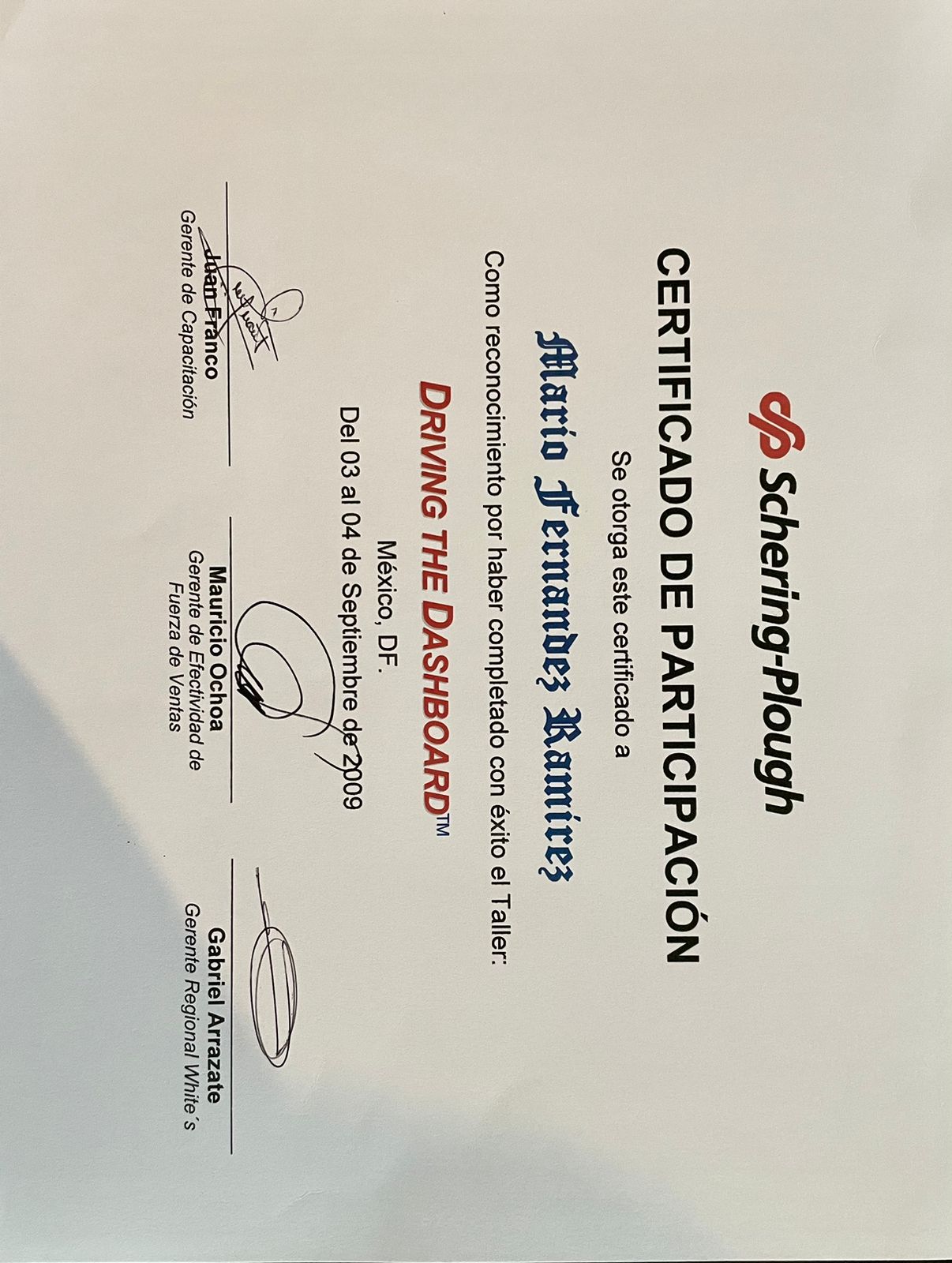 Schering-Plough

CERTIFICADO DE PARTICIPACIÓN

Se otorga este certificado a

Mario Fernandez Ramírez

Como reconocimiento por haber completado con éxito el Taller:

DRIVING THE DASHBOARD™

México, DF.

Del 03 al 04 de Septiembre de 2009

Juan Franco
Gerente de Capacitación

Mauricio Ochoa
Gerente de Efectividad de Fuerza de Ventas

Gabriel Arrazate
Gerente Regional White´s